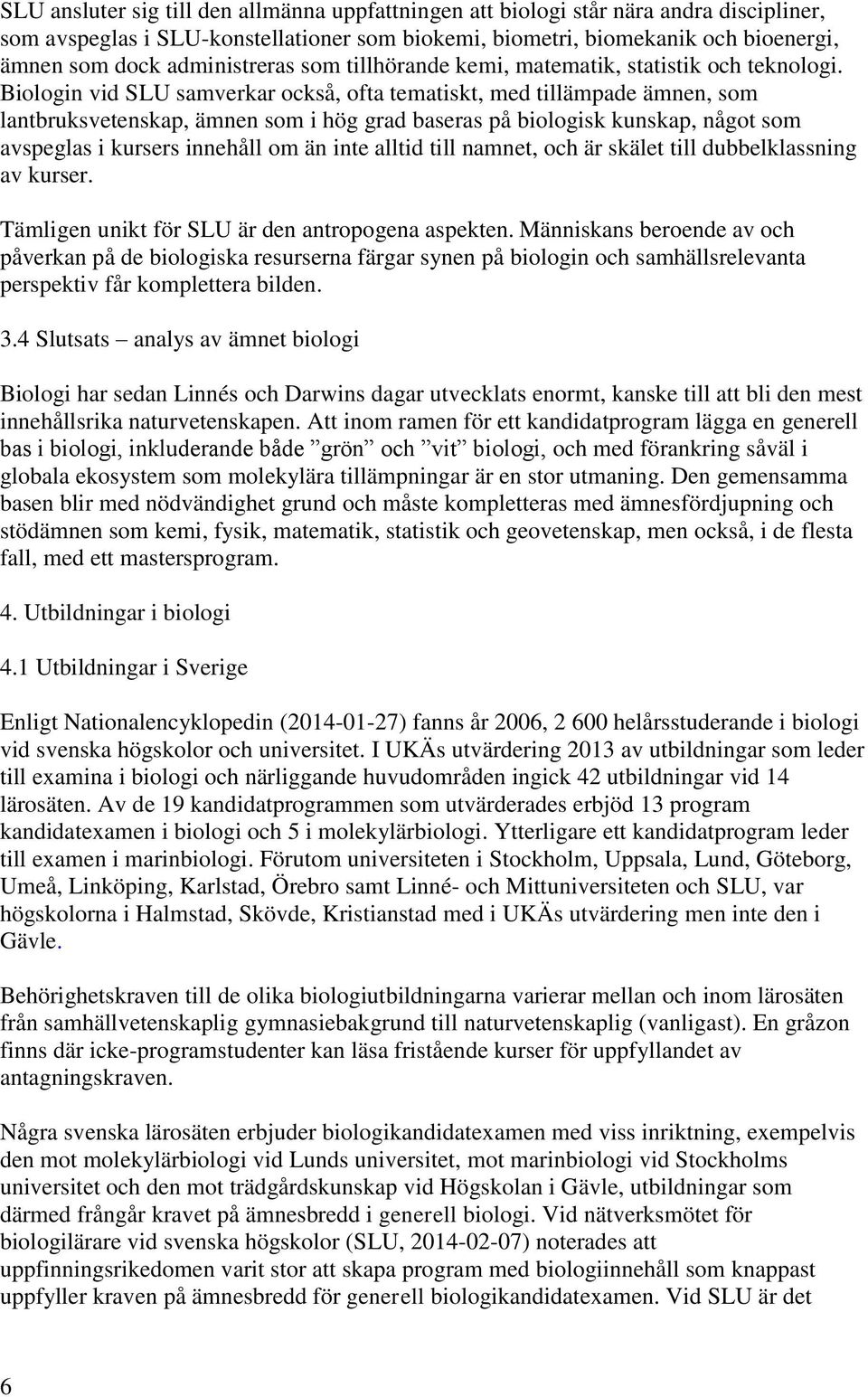 SLU ansluter sig till den allmänna uppfattningen att biologi står nära andra discipliner, som avspeglas i SLU-konstellationer som biokemi, biometri, biomekanik och bioenergi, ämnen som dock administreras som tillhörande kemi, matematik, statistik och teknologi. Biologin vid SLU samverkar också, ofta tematiskt, med tillämpade ämnen, som lantbruksvetenskap, ämnen som i hög grad baseras på biologisk kunskap, något som avspeglas i kursers innehåll om än inte alltid till namnet, och är skälet till dubbelklassning av kurser.

Tämligen unikt för SLU är den antropogena aspekten. Människans beroende av och påverkan på de biologiska resurserna färgar synen på biologin och samhällsrelevanta perspektiv får komplettera bilden.

3.4 Slutsats – analys av ämnet biologi

Biologi har sedan Linnés och Darwins dagar utvecklats enormt, kanske till att bli den mest innehållsrika naturvetenskapen. Att inom ramen för ett kandidatprogram lägga en generell bas i biologi, inkluderande både ”grön” och ”vit” biologi, och med förankring såväl i globala ekosystem som molekylära tillämpningar är en stor utmaning. Den gemensamma basen blir med nödvändighet grund och måste kompletteras med ämnesfördjupning och stödämnen som kemi, fysik, matematik, statistik och geovetenskap, men också, i de flesta fall, med ett mastersprogram.

4. Utbildningar i biologi

4.1 Utbildningar i Sverige

Enligt Nationalencyklopedin (2014-01-27) fanns år 2006, 2 600 helårsstuderande i biologi vid svenska högskolor och universitet. I UKÄs utvärdering 2013 av utbildningar som leder till examina i biologi och närliggande huvudområden ingick 42 utbildningar vid 14 lärosäten. Av de 19 kandidatprogrammen som utvärderades erbjöd 13 program kandidatexamen i biologi och 5 i molekylärbiologi. Ytterligare ett kandidatprogram leder till examen i marinbiologi. Förutom universiteten i Stockholm, Uppsala, Lund, Göteborg, Umeå, Linköping, Karlstad, Örebro samt Linné- och Mittuniversiteten och SLU, var högskolorna i Halmstad, Skövde, Kristianstad med i UKÄs utvärdering men inte den i Gävle.

Behörighetskraven till de olika biologiutbildningarna varierar mellan och inom lärosäten från samhällvetenskaplig gymnasiebakgrund till naturvetenskaplig (vanligast). En gråzon finns där icke-programstudenter kan läsa fristående kurser för uppfyllandet av antagningskraven.

Några svenska lärosäten erbjuder biologikandidatexamen med viss inriktning, exempelvis den mot molekylärbiologi vid Lunds universitet, mot marinbiologi vid Stockholms universitet och den mot trädgårdskunskap vid Högskolan i Gävle, utbildningar som därmed frångår kravet på ämnesbredd i generell biologi. Vid nätverksmötet för biologilärare vid svenska högskolor (SLU, 2014-02-07) noterades att uppfinningsrikedomen varit stor att skapa program med biologiinnehåll som knappast uppfyller kraven på ämnesbredd för generell biologikandidatexamen. Vid SLU är det

6